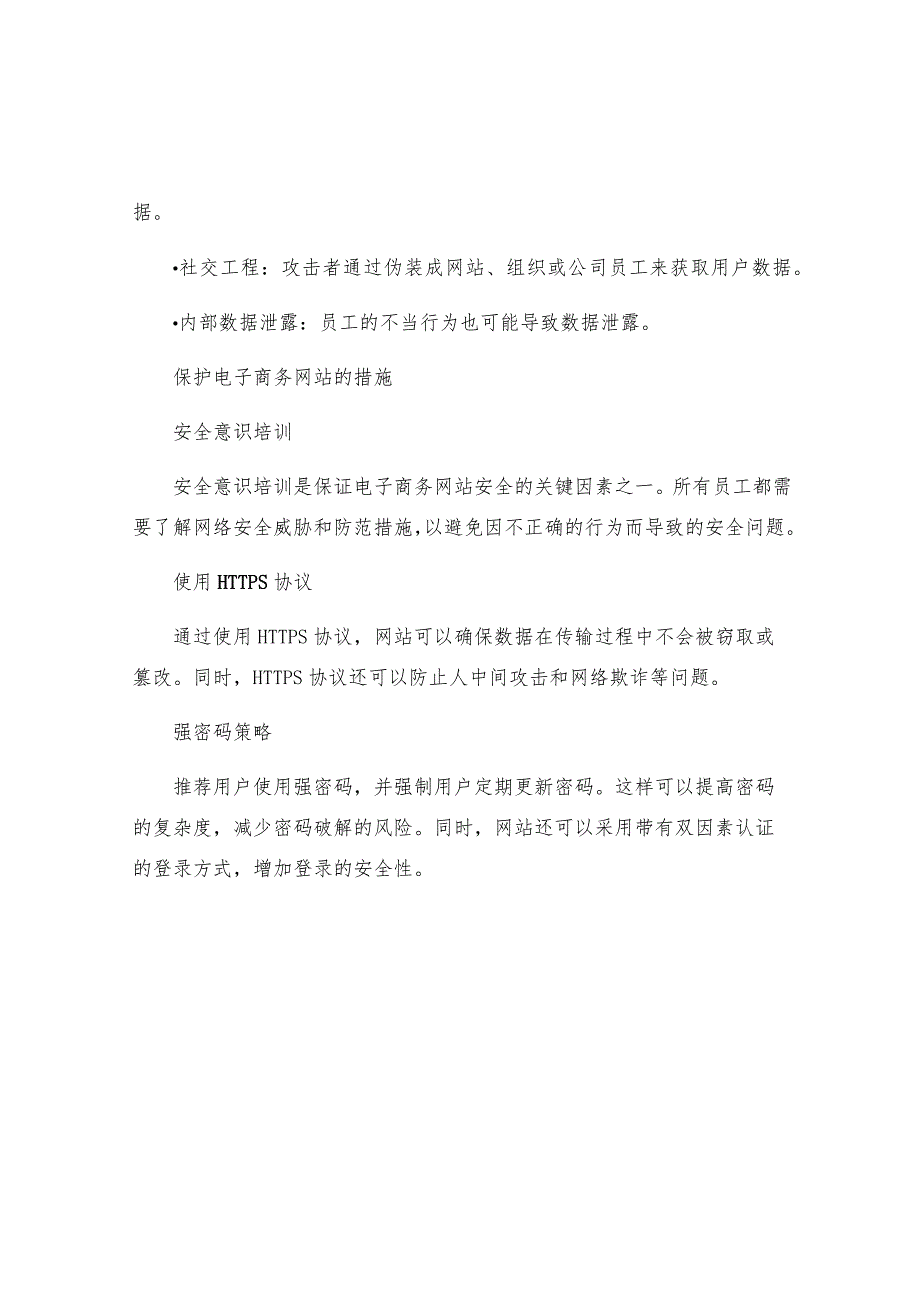 据。

•社交工程：攻击者通过伪装成网站、组织或公司员工来获取用户数据。

•内部数据泄露：员工的不当行为也可能导致数据泄露。

保护电子商务网站的措施

安全意识培训

安全意识培训是保证电子商务网站安全的关键因素之一。所有员工都需要了解网络安全威胁和防范措施,以避免因不正确的行为而导致的安全问题。

使用HTTPS协议

通过使用HTTPS协议，网站可以确保数据在传输过程中不会被窃取或篡改。同时，HTTPS协议还可以防止人中间攻击和网络欺诈等问题。

强密码策略

推荐用户使用强密码，并强制用户定期更新密码。这样可以提高密码的复杂度，减少密码破解的风险。同时，网站还可以采用带有双因素认证的登录方式，增加登录的安全性。